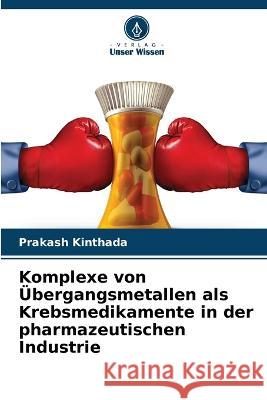 VERLAG
Unser Wissen

Prakash Kinthada

Komplexe von Übergangsmetallen als Krebsmedikamente in der pharmazeutischen Industrie

Kraina Książek